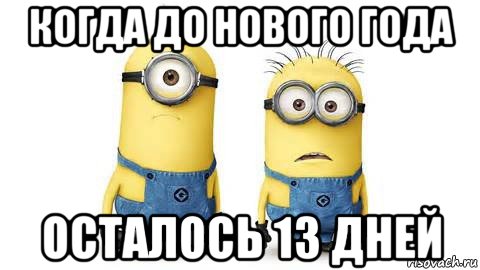 КОГДА ДО НОВОГО ГОДА

ОСТАЛОСЬ 13 ДНЕЙ

risovach.ru